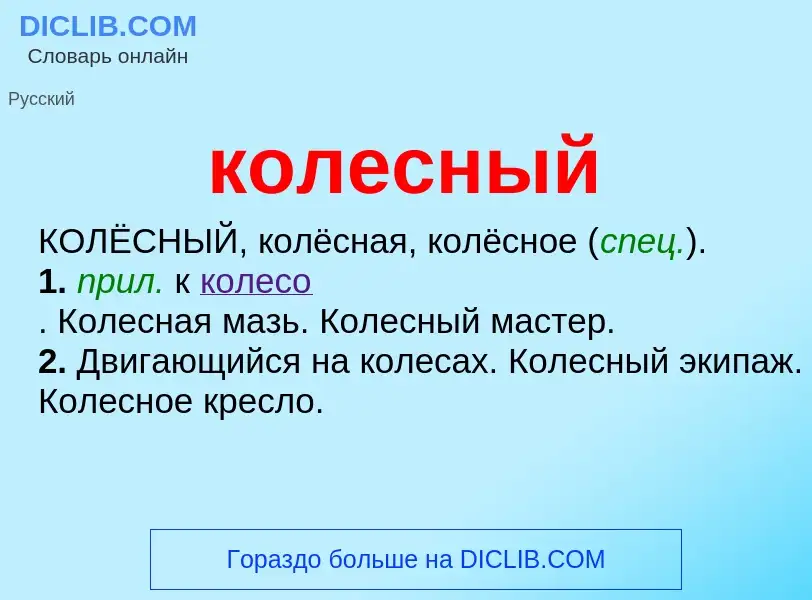 DICLIB.COM
Словарь онлайн

Русский

колесный

КОЛЁСНЫЙ, колёсная, колёсное (спец.).
1. прил. к колесо
. Колесная мазь. Колесный мастер.
2. Двигающийся на колесах. Колесный экипаж. Колесное кресло.

Гораздо больше на DICLIB.COM